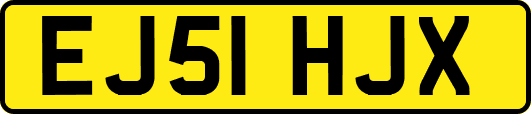 EJ51 HJX